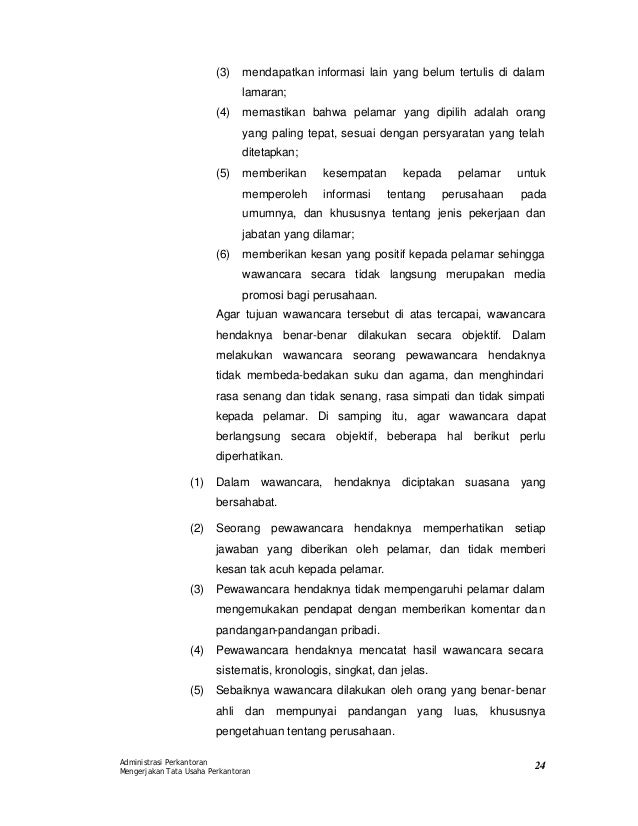 (3) mendapatkan informasi lain yang belum tertulis di dalam lamaran;

(4) memastikan bahwa pelamar yang dipilih adalah orang yang paling tepat, sesuai dengan persyaratan yang telah ditetapkan;

(5) memberikan kesempatan kepada pelamar untuk memperoleh informasi tentang perusahaan pada umumnya, dan khususnya tentang jenis pekerjaan dan jabatan yang dilamar;

(6) memberikan kesan yang positif kepada pelamar sehingga wawancara secara tidak langsung merupakan media promosi bagi perusahaan.

Agar tujuan wawancara tersebut di atas tercapai, wawancara hendaknya benar-benar dilakukan secara objektif. Dalam melakukan wawancara seorang pewawancara hendaknya tidak membeda-bedakan suku dan agama, dan menghindari rasa senang dan tidak senang, rasa simpati dan tidak simpati kepada pelamar. Di samping itu, agar wawancara dapat berlangsung secara objektif, beberapa hal berikut perlu diperhatikan.

(1) Dalam wawancara, hendaknya diciptakan suasana yang bersahabat.

(2) Seorang pewawancara hendaknya memperhatikan setiap jawaban yang diberikan oleh pelamar, dan tidak memberi kesan tak acuh kepada pelamar.

(3) Pewawancara hendaknya tidak mempengaruhi pelamar dalam mengemukakan pendapat dengan memberikan komentar dan pandangan-pandangan pribadi.

(4) Pewawancara hendaknya mencatat hasil wawancara secara sistematis, kronologis, singkat, dan jelas.

(5) Sebaiknya wawancara dilakukan oleh orang yang benar-benar ahli dan mempunyai pandangan yang luas, khususnya pengetahuan tentang perusahaan.

Administrasi Perkantoran
Mengerjakan Tata Usaha Perkantoran

24